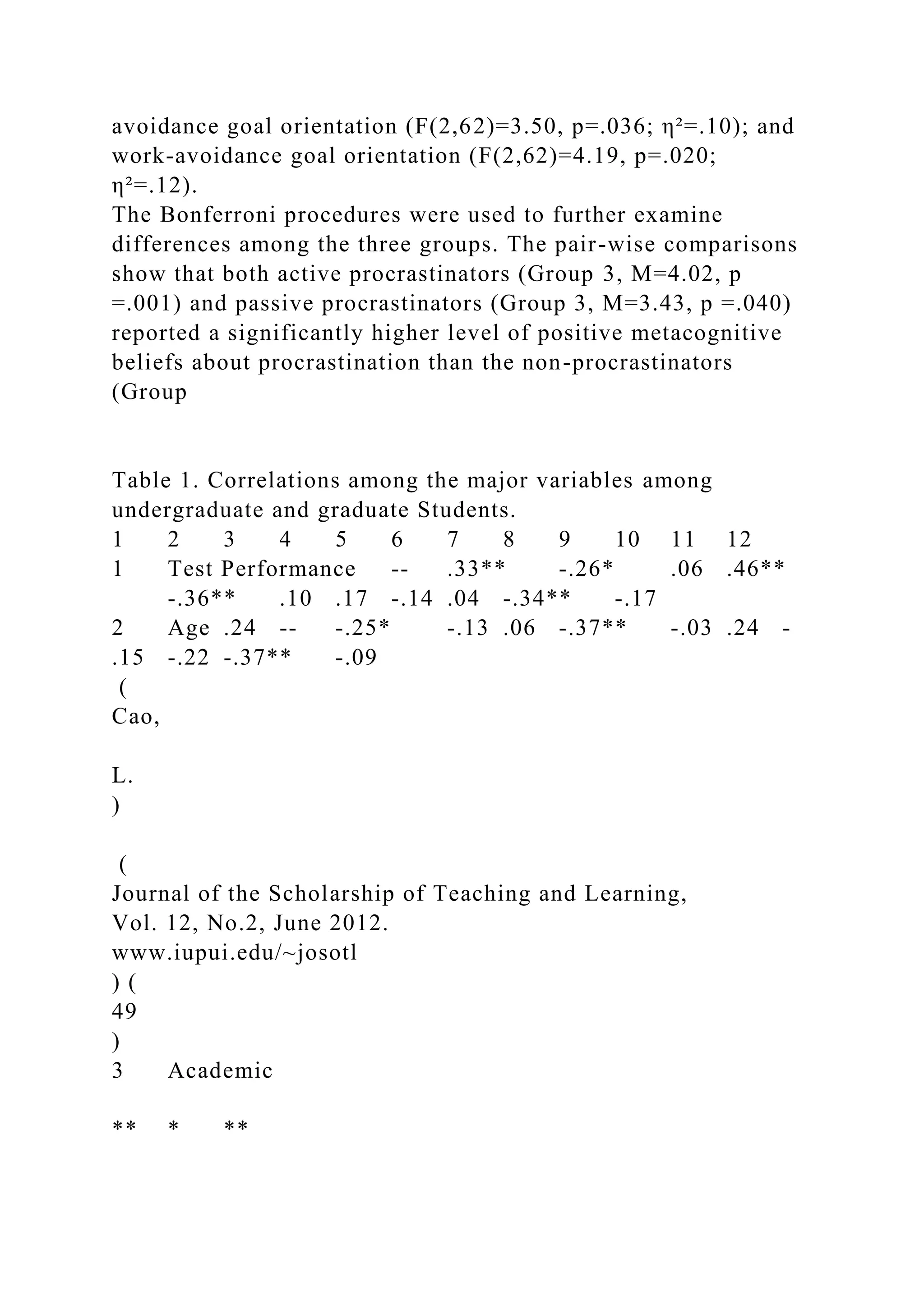 avoidance goal orientation (F(2,62)=3.50, p=.036; $\eta^2$=.10); and work-avoidance goal orientation (F(2,62)=4.19, p=.020; $\eta^2$=.12).
The Bonferroni procedures were used to further examine differences among the three groups. The pair-wise comparisons show that both active procrastinators (Group 3, M=4.02, p =.001) and passive procrastinators (Group 3, M=3.43, p =.040) reported a significantly higher level of positive metacognitive beliefs about procrastination than the non-procrastinators (Group

Table 1. Correlations among the major variables among undergraduate and graduate Students.
1 2 3 4 5 6 7 8 9 10 11 12
1 Test Performance -- .33** -.26* .06 .46** -.36** .10 .17 -.14 .04 -.34** -.17
2 Age .24 -- -.25* -.13 .06 -.37** -.03 .24 -.15 -.22 -.37** -.09
(
Cao,

L.
)

(
Journal of the Scholarship of Teaching and Learning, Vol. 12, No.2, June 2012.
www.iupui.edu/~josotl
) (
49
)
3 Academic

** * **